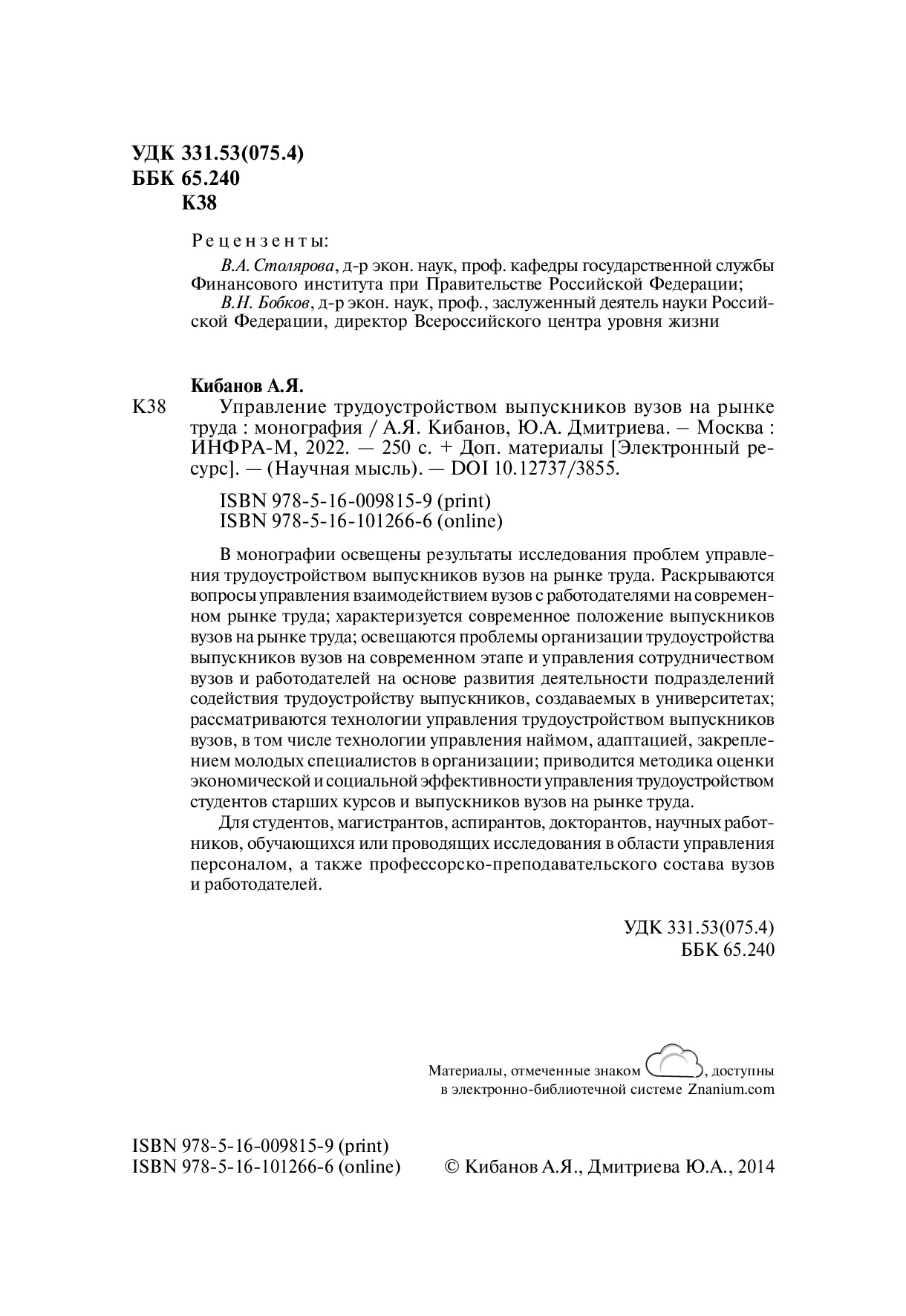 УДК 331.53(075.4)
ББК 65.240
К38

Рецензенты:

В.А. Столярова, д-р экон. наук, проф. кафедры государственной службы Финансового института при Правительстве Российской Федерации;

В.Н. Бобков, д-р экон. наук, проф., заслуженный деятель науки Российской Федерации, директор Всероссийского центра уровня жизни

Кибанов А.Я.

К38 Управление трудоустройством выпускников вузов на рынке труда : монография / А.Я. Кибанов, Ю.А. Дмитриева. – Москва : ИНФРА-М, 2022. — 250 с. + Доп. материалы [Электронный ресурс]. — (Научная мысль). — DOI 10.12737/3855.

ISBN 978-5-16-009815-9 (print)
ISBN 978-5-16-101266-6 (online)

В монографии освещены результаты исследования проблем управления трудоустройством выпускников вузов на рынке труда. Раскрываются вопросы управления взаимодействием вузов с работодателями на современном рынке труда; характеризуется современное положение выпускников вузов на рынке труда; освещаются проблемы организации трудоустройства выпускников вузов на современном этапе и управления сотрудничеством вузов и работодателей на основе развития деятельности подразделений содействия трудоустройству выпускников, создаваемых в университетах; рассматриваются технологии управления трудоустройством выпускников вузов, в том числе технологии управления наймом, адаптацией, закреплением молодых специалистов в организации; приводится методика оценки экономической и социальной эффективности управления трудоустройством студентов старших курсов и выпускников вузов на рынке труда.

Для студентов, магистрантов, аспирантов, докторантов, научных работников, обучающихся или проводящих исследования в области управления персоналом, а также профессорско-преподавательского состава вузов и работодателей.

УДК 331.53(075.4)
ББК 65.240

Материалы, отмеченные знаком , доступны в электронно-библиотечной системе Znanium.com

ISBN 978-5-16-009815-9 (print)
ISBN 978-5-16-101266-6 (online)

© Кибанов А.Я., Дмитриева Ю.А., 2014